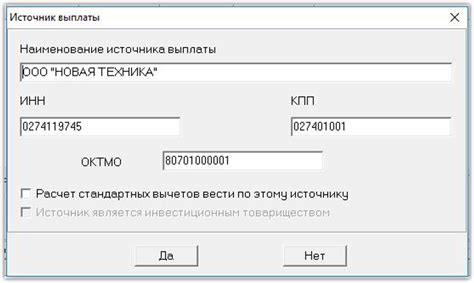 Источник выплаты

Наименование источника выплаты

ООО "НОВАЯ ТЕХНИКА"

ИНН

0274119745

КПП

027401001

ОКТМО

80701000001

Расчет стандартных вычетов вести по этому источнику

Источник является инвестиционным товариществом

Да

Нет